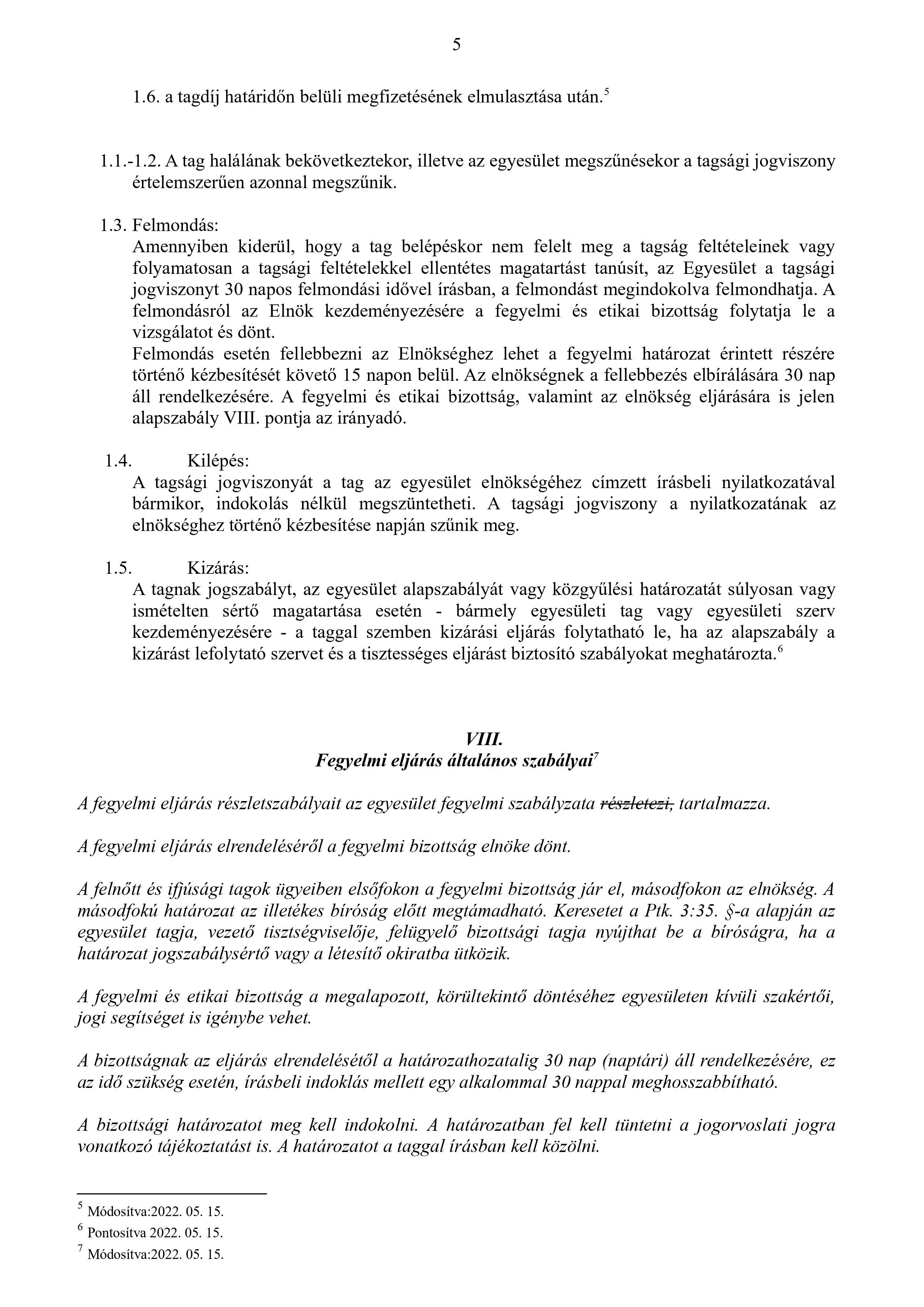 5

1.6. a tagdíj határidőn belüli megfizetésének elmulasztása után.$^5$

1.1.-1.2. A tag halálának bekövetkeztekor, illetve az egyesület megszűnésekor a tagsági jogviszony értelemszerűen azonnal megszűnik.

1.3. Felmondás:
Amennyiben kiderül, hogy a tag belépéskor nem felelt meg a tagság feltételeinek vagy folyamatosan a tagsági feltételekkel ellentétes magatartást tanúsít, az Egyesület a tagsági jogviszonyt 30 napos felmondási idővel írásban, a felmondást megindokolva felmondhatja. A felmondásról az Elnök kezdeményezésére a fegyelmi és etikai bizottság folytatja le a vizsgálatot és dönt.
Felmondás esetén fellebbezni az Elnökséghez lehet a fegyelmi határozat érintett részére történő kézbesítését követő 15 napon belül. Az elnökségnek a fellebbezés elbírálására 30 nap áll rendelkezésére. A fegyelmi és etikai bizottság, valamint az elnökség eljárására is jelen alapszabály VIII. pontja az irányadó.

1.4. Kilépés:
A tagsági jogviszonyát a tag az egyesület elnökségéhez címzett írásbeli nyilatkozatával bármikor, indokolás nélkül megszüntetheti. A tagsági jogviszony a nyilatkozatának az elnökséghez történő kézbesítése napján szűnik meg.

1.5. Kizárás:
A tagnak jogszabályt, az egyesület alapszabályát vagy közgyűlési határozatát súlyosan vagy ismételten sértő magatartása esetén - bármely egyesületi tag vagy egyesületi szerv kezdeményezésére - a taggal szemben kizárási eljárás folytatható le, ha az alapszabály a kizárást lefolytató szervet és a tisztességes eljárást biztosító szabályokat meghatározta.$^6$

VIII.
Fegyelmi eljárás általános szabályai$^7$

A fegyelmi eljárás részletszabályait az egyesület fegyelmi szabályzata részletezi, tartalmazza.

A fegyelmi eljárás elrendeléséről a fegyelmi bizottság elnöke dönt.

A felnőtt és ifjúsági tagok ügyeiben elsőfokon a fegyelmi bizottság jár el, másodfokon az elnökség. A másodfokú határozat az illetékes bíróság előtt megtámadható. Keresetet a Ptk. 3:35. §-a alapján az egyesület tagja, vezető tisztségviselője, felügyelő bizottsági tagja nyújthat be a bíróságra, ha a határozat jogszabálysértő vagy a létesítő okiratba ütközik.

A fegyelmi és etikai bizottság a megalapozott, körültekintő döntéséhez egyesületen kívüli szakértői, jogi segítséget is igénybe vehet.

A bizottságnak az eljárás elrendelésétől a határozathozatalig 30 nap (naptári) áll rendelkezésére, ez az idő szükség esetén, írásbeli indoklás mellett egy alkalommal 30 nappal meghosszabbítható.

A bizottsági határozatot meg kell indokolni. A határozatban fel kell tüntetni a jogorvoslati jogra vonatkozó tájékoztatást is. A határozatot a taggal írásban kell közölni.

$^5$ Módosítva:2022. 05. 15.
$^6$ Pontosítva 2022. 05. 15.
$^7$ Módosítva:2022. 05. 15.